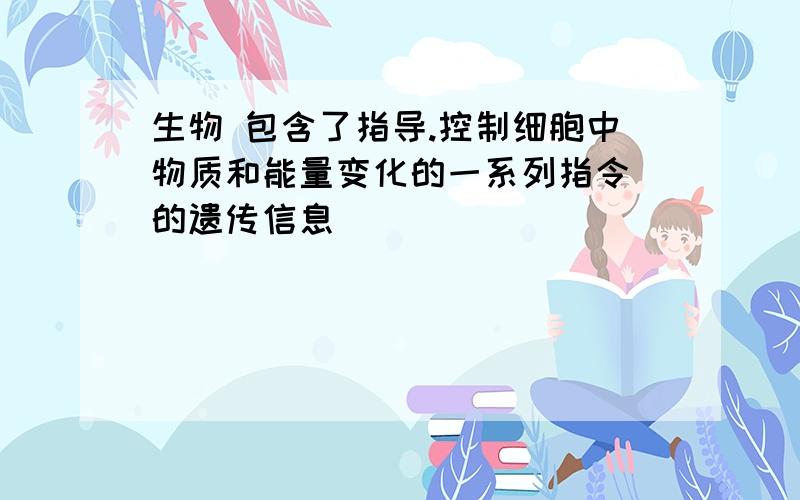 生物 包含了指导.控制细胞中物质和能量变化的一系列指令的遗传信息